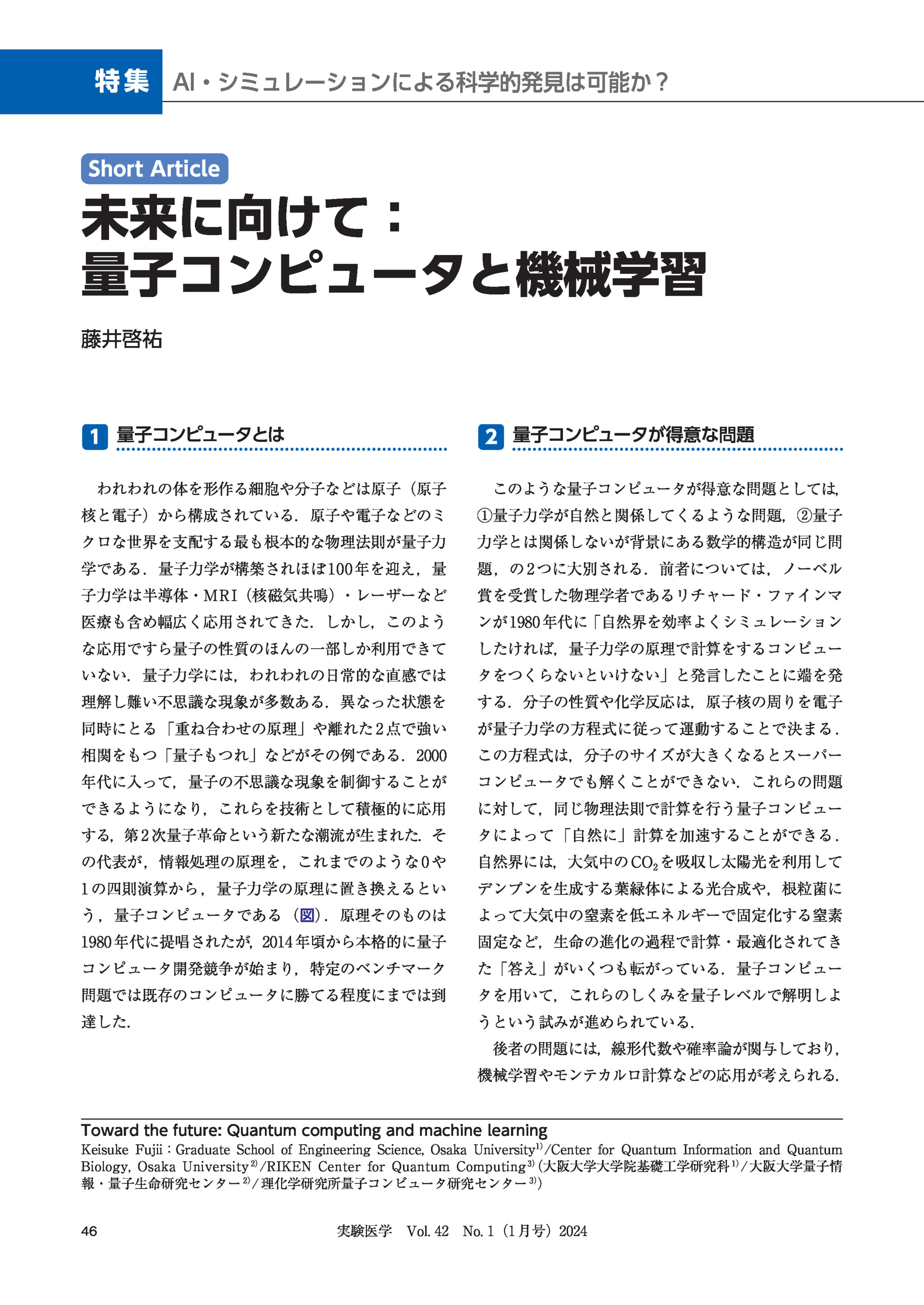 特集 AI・シミュレーションによる科学的発見は可能か？

Short Article

未来に向けて：
量子コンピュータと機械学習

藤井啓祐

1 量子コンピュータとは

われわれの体を形作る細胞や分子などは原子（原子核と電子）から構成されている．原子や電子などのミクロな世界を支配する最も根本的な物理法則が量子力学である．量子力学が構築されほぼ100年を迎え，量子力学は半導体・MRI（核磁気共鳴）・レーザーなど医療も含め幅広く応用されてきた．しかし，このような応用ですら量子の性質のほんの一部しか利用できていない．量子力学には，われわれの日常的な直感では理解し難い不思議な現象が多数ある．異なった状態を同時にとる「重ね合わせの原理」や離れた2点で強い相関をもつ「量子もつれ」などがその例である．2000年代に入って，量子の不思議な現象を制御することができるようになり，これらを技術として積極的に応用する，第2次量子革命という新たな潮流が生まれた．その代表が，情報処理の原理を，これまでのような0や1の四則演算から，量子力学の原理に置き換えるという，量子コンピュータである（図）．原理そのものは1980年代に提唱されたが，2014年頃から本格的に量子コンピュータ開発競争が始まり，特定のベンチマーク問題では既存のコンピュータに勝てる程度にまでは到達した．

2 量子コンピュータが得意な問題

このような量子コンピュータが得意な問題としては，①量子力学が自然と関係してくるような問題，②量子力学とは関係しないが背景にある数学的構造が同じ問題，の2つに大別される．前者については，ノーベル賞を受賞した物理学者であるリチャード・ファインマンが1980年代に「自然界を効率よくシミュレーションしたければ，量子力学の原理で計算をするコンピュータをつくらないといけない」と発言したことに端を発する．分子の性質や化学反応は，原子核の周りを電子が量子力学の方程式に従って運動することで決まる．この方程式は，分子のサイズが大きくなるとスーパーコンピュータでも解くことができない．これらの問題に対して，同じ物理法則で計算を行う量子コンピュータによって「自然に」計算を加速することができる．自然界には，大気中の$CO_2$を吸収し太陽光を利用してデンプンを生成する葉緑体による光合成や，根粒菌によって大気中の窒素を低エネルギーで固定化する窒素固定など，生命の進化の過程で計算・最適化されてきた「答え」がいくつも転がっている．量子コンピュータを用いて，これらのしくみを量子レベルで解明しようという試みが進められている．

後者の問題には，線形代数や確率論が関与しており，機械学習やモンテカルロ計算などの応用が考えられる．

Toward the future: Quantum computing and machine learning
Keisuke Fujii：Graduate School of Engineering Science, Osaka University$^{1)}$/Center for Quantum Information and Quantum Biology, Osaka University$^{2)}$/RIKEN Center for Quantum Computing$^{3)}$（大阪大学大学院基礎工学研究科$^{1)}$/大阪大学量子情報・量子生命研究センター$^{2)}$/理化学研究所量子コンピュータ研究センター$^{3)}$）

46 実験医学 Vol. 42 No. 1（1月号）2024